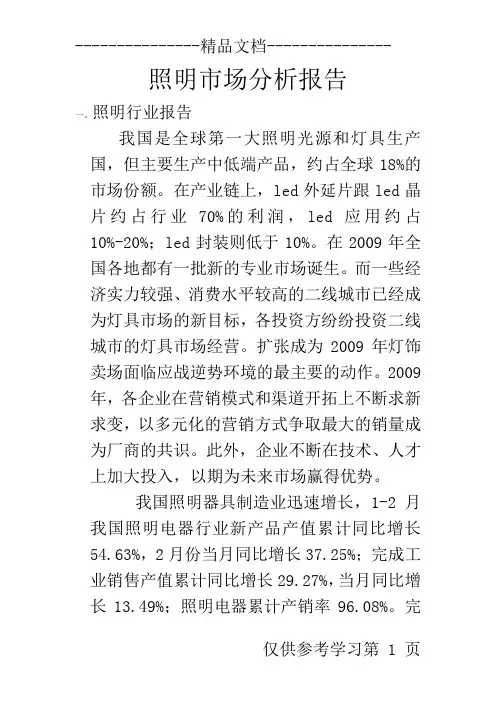 ---------------精品文档---------------

照明市场分析报告

一、照明行业报告

我国是全球第一大照明光源和灯具生产国，但主要生产中低端产品，约占全球 18%的市场份额。在产业链上，led 外延片跟 led 晶片约占行业 70%的利润，led 应用约占 10%-20%；led 封装则低于 10%。在 2009 年全国各地都有一批新的专业市场诞生。而一些经济实力较强、消费水平较高的二线城市已经成为灯具市场的新目标，各投资方纷纷投资二线城市的灯具市场经营。扩张成为 2009 年灯饰卖场面临应战逆势环境的最主要的动作。2009 年，各企业在营销模式和渠道开拓上不断求新求变，以多元化的营销方式争取最大的销量成为厂商的共识。此外，企业不断在技术、人才上加大投入，以期为未来市场赢得优势。

我国照明器具制造业迅速增长，1-2 月我国照明电器行业新产品产值累计同比增长 54.63%，2 月份当月同比增长 37.25%；完成工业销售产值累计同比增长 29.27%，当月同比增长 13.49%；照明电器累计产销率 96.08%。完

仅供参考学习第 1 页